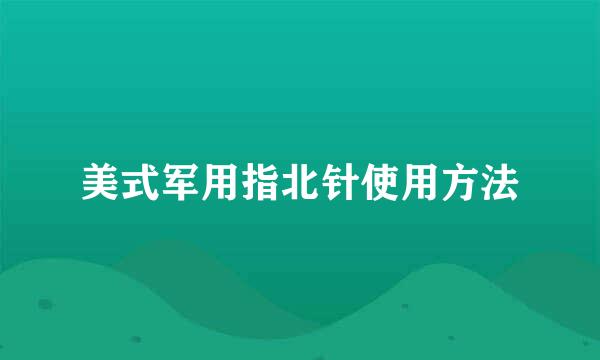 美式军用指北针使用方法